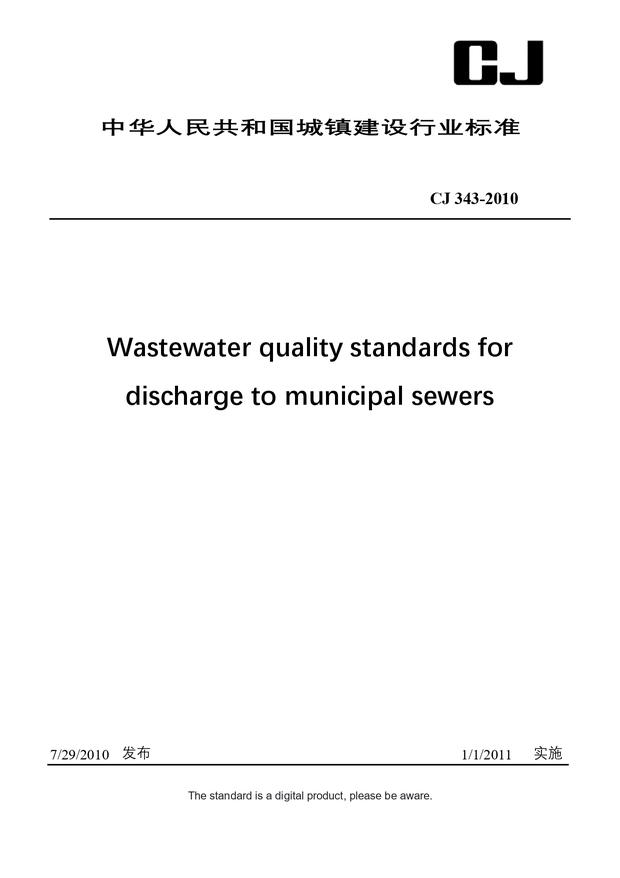 CJ

中华人民共和国城镇建设行业标准

CJ 343-2010

Wastewater quality standards for discharge to municipal sewers

7/29/2010 发布

1/1/2011 实施

The standard is a digital product, please be aware.